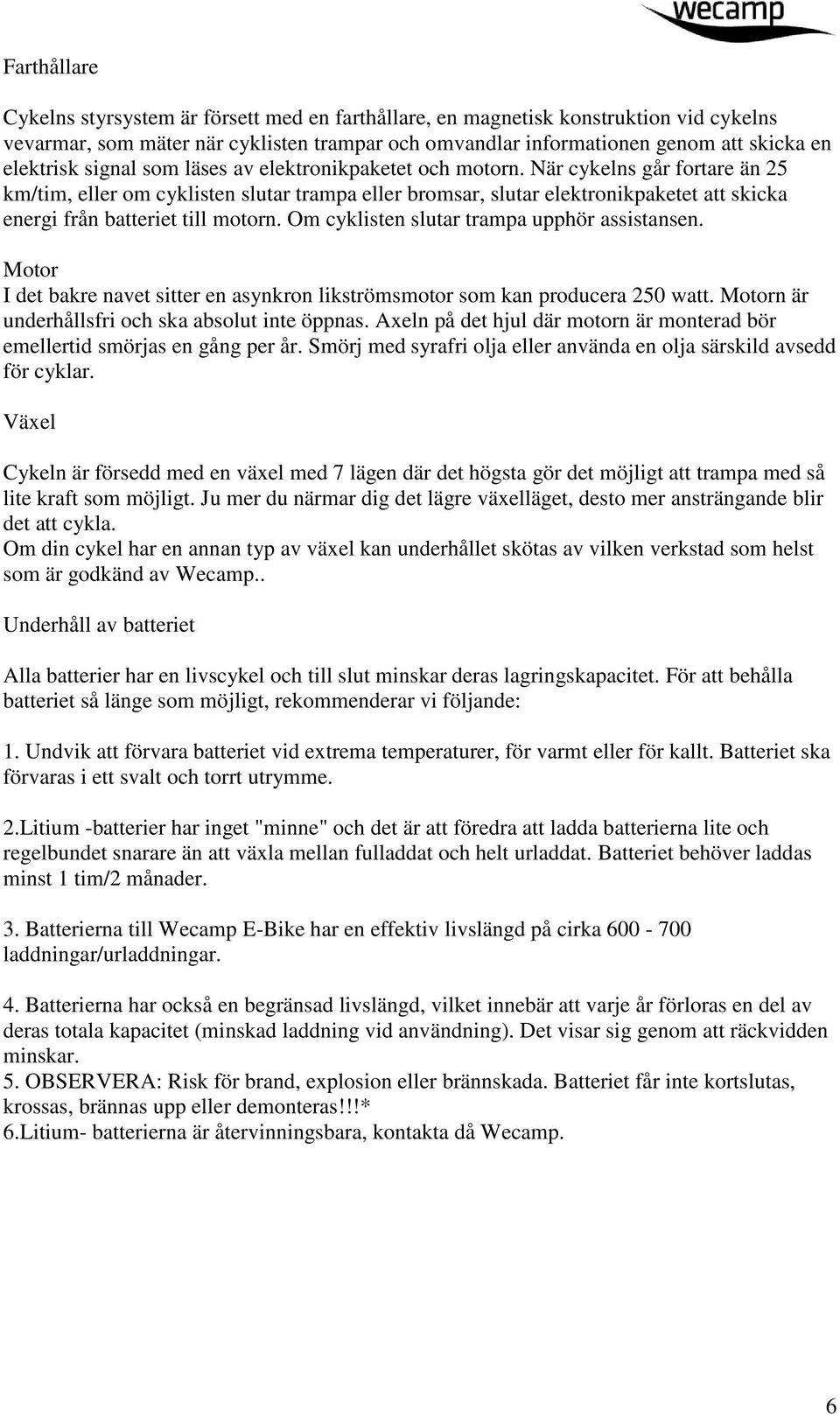 wecamp

Farthållare

Cykelns styrsystem är försett med en farthållare, en magnetisk konstruktion vid cykelns vevarmar, som mäter när cyklisten trampar och omvandlar informationen genom att skicka en elektrisk signal som läses av elektronikpaketet och motorn. När cykelns går fortare än 25 km/tim, eller om cyklisten slutar trampa eller bromsar, slutar elektronikpaketet att skicka energi från batteriet till motorn. Om cyklisten slutar trampa upphör assistansen.

Motor
I det bakre navet sitter en asynkron likströmsmotor som kan producera 250 watt. Motorn är underhållsfri och ska absolut inte öppnas. Axeln på det hjul där motorn är monterad bör emellertid smörjas en gång per år. Smörj med syrafri olja eller använda en olja särskild avsedd för cyklar.

Växel

Cykeln är försedd med en växel med 7 lägen där det högsta gör det möjligt att trampa med så lite kraft som möjligt. Ju mer du närmar dig det lägre växelläget, desto mer ansträngande blir det att cykla.
Om din cykel har en annan typ av växel kan underhållet skötas av vilken verkstad som helst som är godkänd av Wecamp..

Underhåll av batteriet

Alla batterier har en livscykel och till slut minskar deras lagringskapacitet. För att behålla batteriet så länge som möjligt, rekommenderar vi följande:

1. Undvik att förvara batteriet vid extrema temperaturer, för varmt eller för kallt. Batteriet ska förvaras i ett svalt och torrt utrymme.

2.Litium -batterier har inget "minne" och det är att föredra att ladda batterierna lite och regelbundet snarare än att växla mellan fulladdat och helt urladdat. Batteriet behöver laddas minst 1 tim/2 månader.

3. Batterierna till Wecamp E-Bike har en effektiv livslängd på cirka 600 - 700 laddningar/urladdningar.

4. Batterierna har också en begränsad livslängd, vilket innebär att varje år förloras en del av deras totala kapacitet (minskad laddning vid användning). Det visar sig genom att räckvidden minskar.
5. OBSERVERA: Risk för brand, explosion eller brännskada. Batteriet får inte kortslutas, krossas, brännas upp eller demonteras!!!*
6.Litium- batterierna är återvinningsbara, kontakta då Wecamp.

6